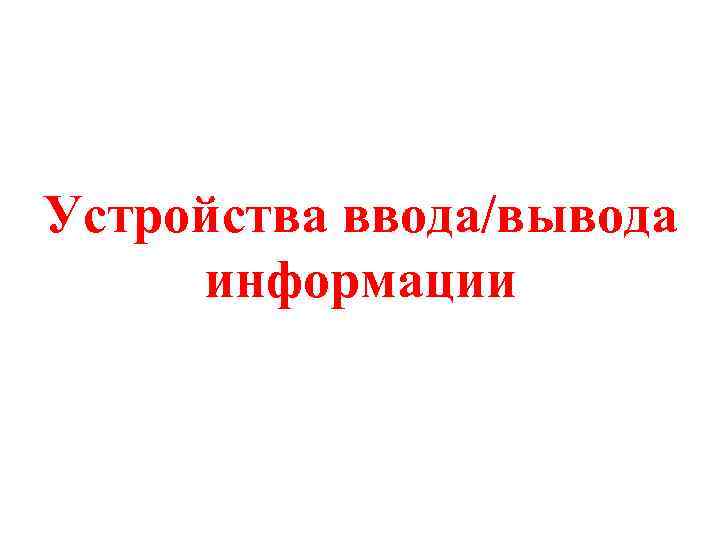 Устройства ввода/вывода информации